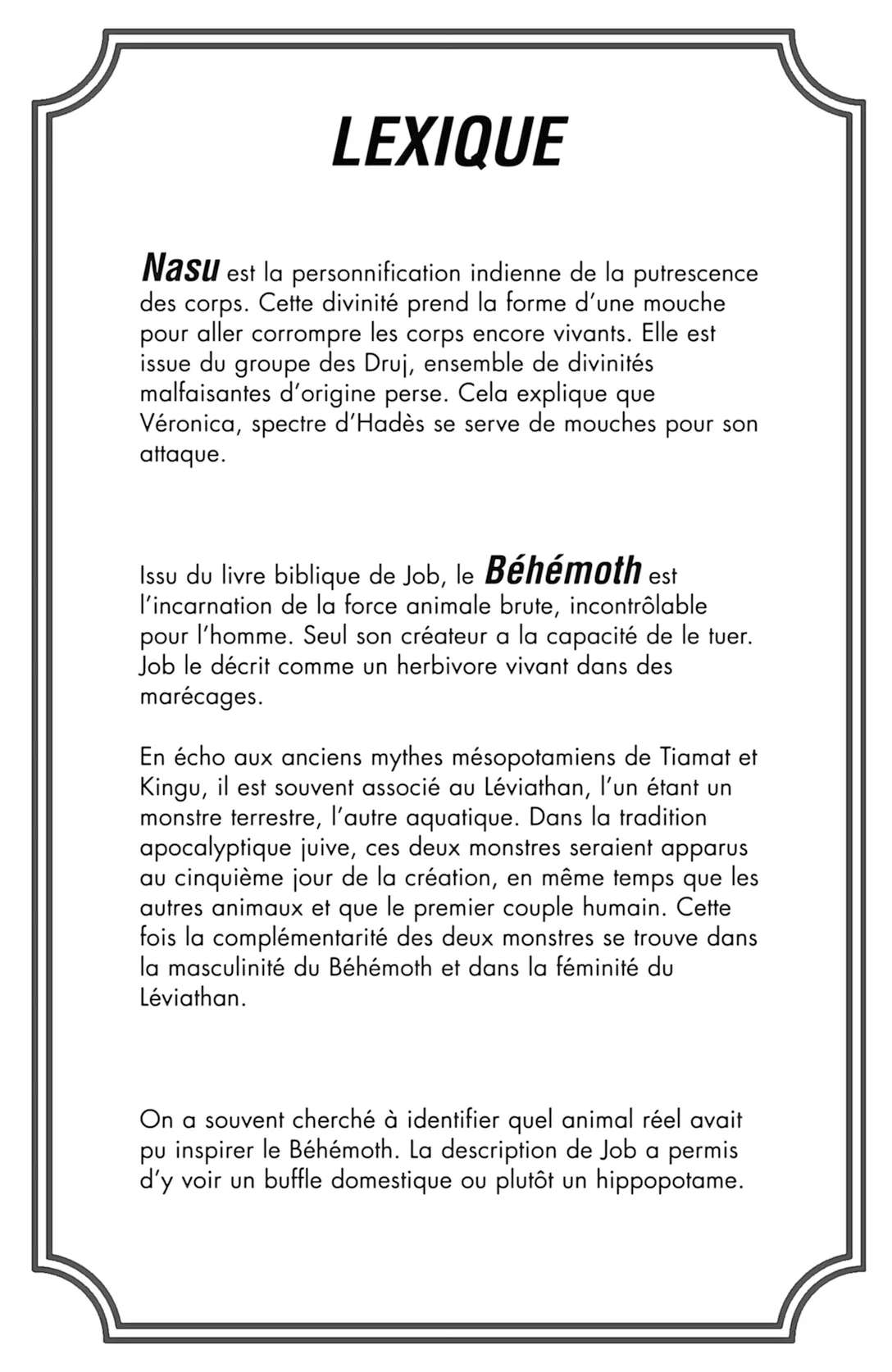 LEXIQUE

Nasu est la personnification indienne de la putrescence des corps. Cette divinité prend la forme d'une mouche pour aller corrompre les corps encore vivants. Elle est issue du groupe des Druj, ensemble de divinités malfaisantes d'origine perse. Cela explique que Véronica, spectre d'Hadès se serve de mouches pour son attaque.

Issu du livre biblique de Job, le Béhémoth est l'incarnation de la force animale brute, incontrôlable pour l'homme. Seul son créateur a la capacité de le tuer. Job le décrit comme un herbivore vivant dans des marécages.

En écho aux anciens mythes mésopotamiens de Tiamat et Kingu, il est souvent associé au Léviathan, l'un étant un monstre terrestre, l'autre aquatique. Dans la tradition apocalyptique juive, ces deux monstres seraient apparus au cinquième jour de la création, en même temps que les autres animaux et que le premier couple humain. Cette fois la complémentarité des deux monstres se trouve dans la masculinité du Béhémoth et dans la féminité du Léviathan.

On a souvent cherché à identifier quel animal réel avait pu inspirer le Béhémoth. La description de Job a permis d'y voir un buffle domestique ou plutôt un hippopotame.